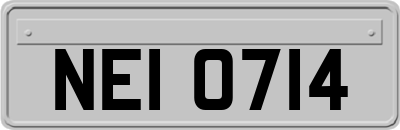 NEI 0714